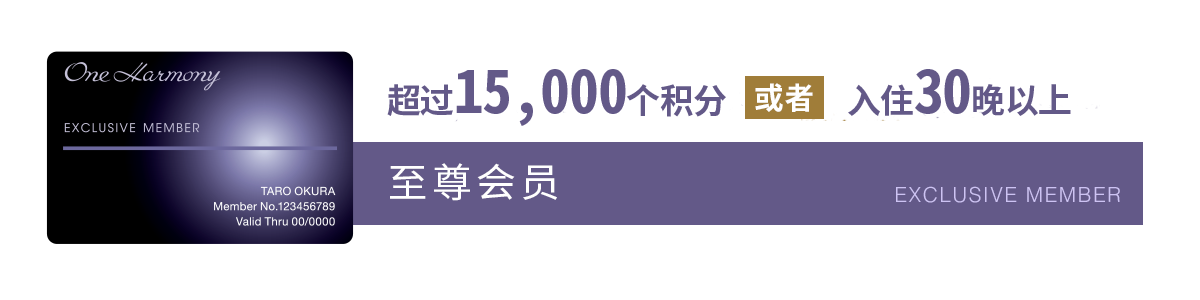 One Harmony

EXCLUSIVE MEMBER

TARO OKURA
Member No.123456789
Valid Thru 00/0000

超过15,000个积分 或者 入住30晚以上

至尊会员

EXCLUSIVE MEMBER